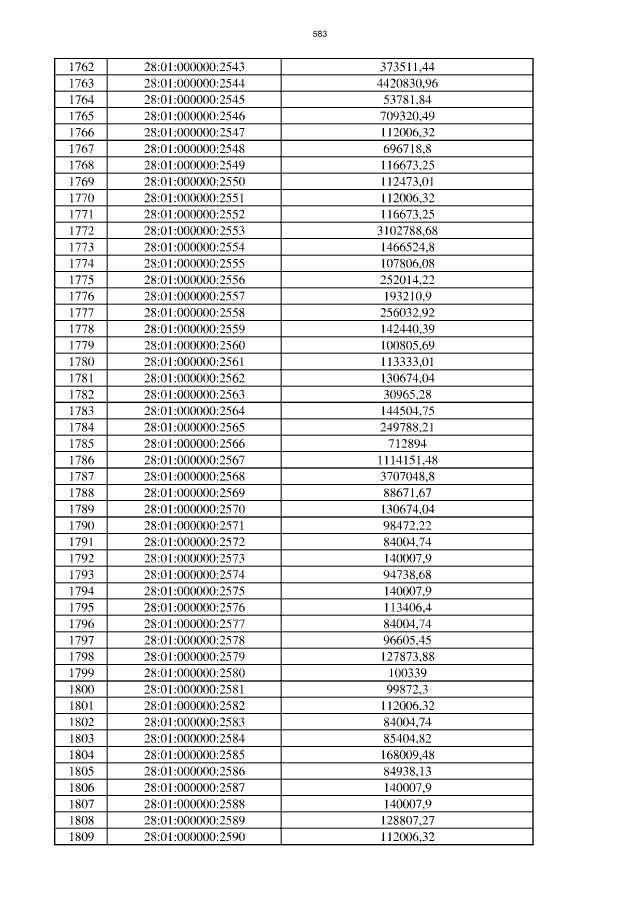 583

| 1762 | 28:01:000000:2543 | 373511,44 |
|---|---|---|
| 1763 | 28:01:000000:2544 | 4420830,96 |
| 1764 | 28:01:000000:2545 | 53781,84 |
| 1765 | 28:01:000000:2546 | 709320,49 |
| 1766 | 28:01:000000:2547 | 112006,32 |
| 1767 | 28:01:000000:2548 | 696718,8 |
| 1768 | 28:01:000000:2549 | 116673,25 |
| 1769 | 28:01:000000:2550 | 112473,01 |
| 1770 | 28:01:000000:2551 | 112006,32 |
| 1771 | 28:01:000000:2552 | 116673,25 |
| 1772 | 28:01:000000:2553 | 3102788,68 |
| 1773 | 28:01:000000:2554 | 1466524,8 |
| 1774 | 28:01:000000:2555 | 107806,08 |
| 1775 | 28:01:000000:2556 | 252014,22 |
| 1776 | 28:01:000000:2557 | 193210,9 |
| 1777 | 28:01:000000:2558 | 256032,92 |
| 1778 | 28:01:000000:2559 | 142440,39 |
| 1779 | 28:01:000000:2560 | 100805,69 |
| 1780 | 28:01:000000:2561 | 113333,01 |
| 1781 | 28:01:000000:2562 | 130674,04 |
| 1782 | 28:01:000000:2563 | 30965,28 |
| 1783 | 28:01:000000:2564 | 144504,75 |
| 1784 | 28:01:000000:2565 | 249788,21 |
| 1785 | 28:01:000000:2566 | 712894 |
| 1786 | 28:01:000000:2567 | 1114151,48 |
| 1787 | 28:01:000000:2568 | 3707048,8 |
| 1788 | 28:01:000000:2569 | 88671,67 |
| 1789 | 28:01:000000:2570 | 130674,04 |
| 1790 | 28:01:000000:2571 | 98472,22 |
| 1791 | 28:01:000000:2572 | 84004,74 |
| 1792 | 28:01:000000:2573 | 140007,9 |
| 1793 | 28:01:000000:2574 | 94738,68 |
| 1794 | 28:01:000000:2575 | 140007,9 |
| 1795 | 28:01:000000:2576 | 113406,4 |
| 1796 | 28:01:000000:2577 | 84004,74 |
| 1797 | 28:01:000000:2578 | 96605,45 |
| 1798 | 28:01:000000:2579 | 127873,88 |
| 1799 | 28:01:000000:2580 | 100339 |
| 1800 | 28:01:000000:2581 | 99872,3 |
| 1801 | 28:01:000000:2582 | 112006,32 |
| 1802 | 28:01:000000:2583 | 84004,74 |
| 1803 | 28:01:000000:2584 | 85404,82 |
| 1804 | 28:01:000000:2585 | 168009,48 |
| 1805 | 28:01:000000:2586 | 84938,13 |
| 1806 | 28:01:000000:2587 | 140007,9 |
| 1807 | 28:01:000000:2588 | 140007,9 |
| 1808 | 28:01:000000:2589 | 128807,27 |
| 1809 | 28:01:000000:2590 | 112006,32 |